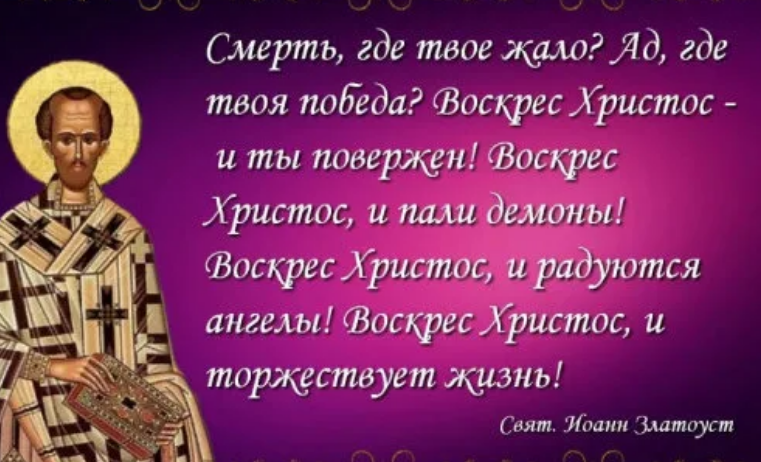 Смерть, где твое жало? Ад, где твоя победа? Воскрес Христос - и ты повержен! Воскрес Христос, и пали демоны! Воскрес Христос, и радуются ангелы! Воскрес Христос, и торжествует жизнь!

Свят. Иоанн Златоуст